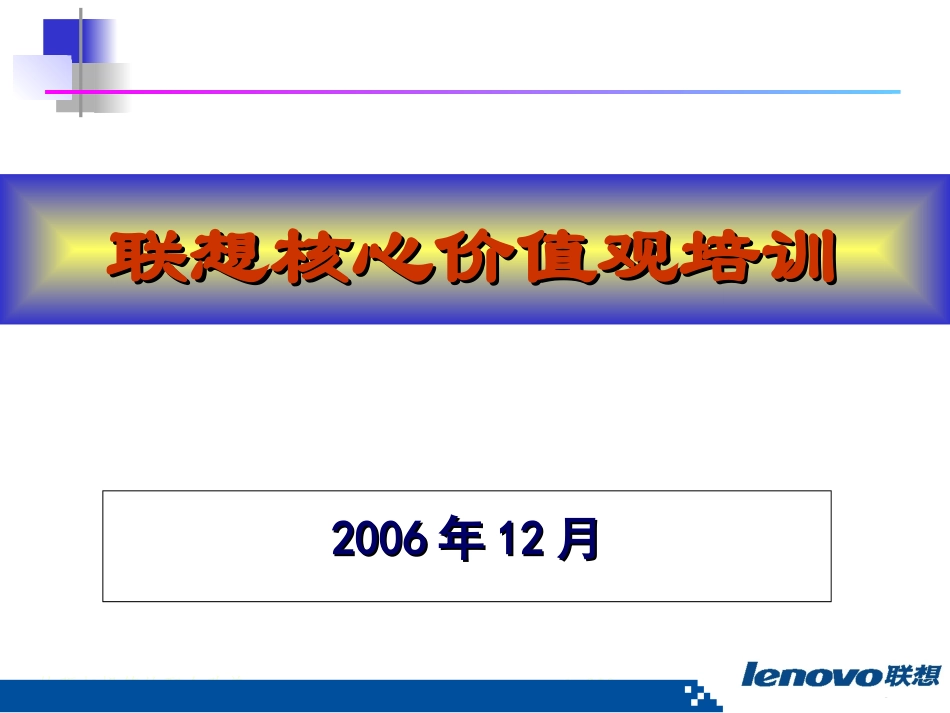 联想核心价值观培训

2006 年 12 月

lenovo联想